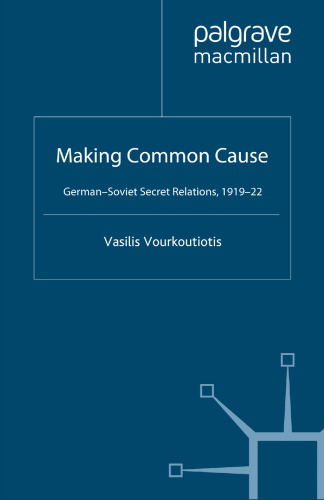 palgrave
macmillan

Making Common Cause

German–Soviet Secret Relations, 1919–22

Vasilis Vourkoutiotis